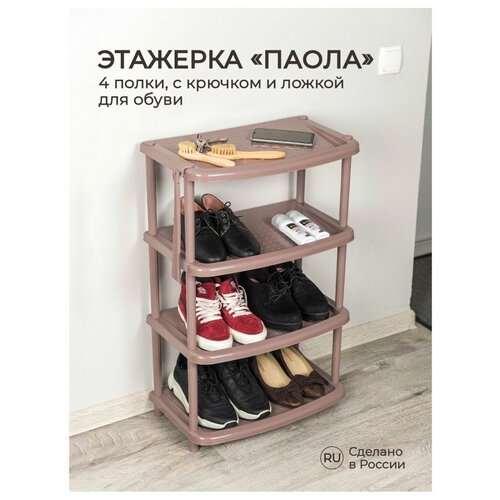 ЭТАЖЕРКА «ПАОЛА»
4 полки, с крючком и ложкой для обуви

RU Сделано в России